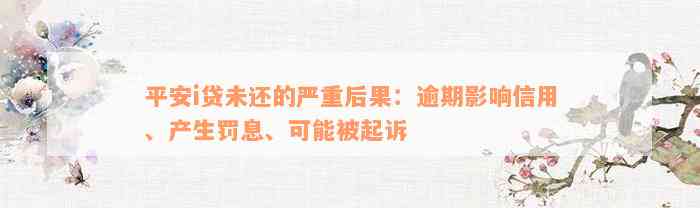 平安i贷未还的严重后果：逾期影响信用、产生罚息、可能被起诉